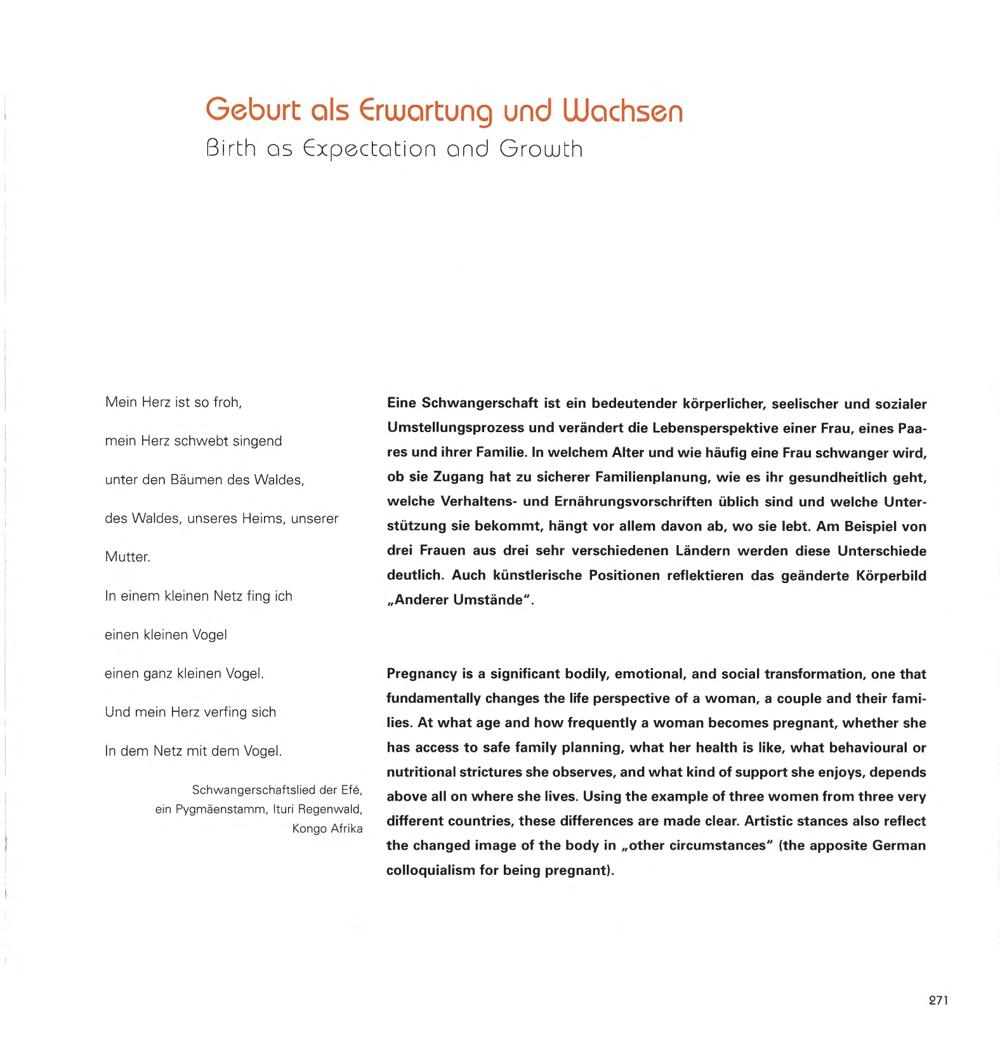 Geburt als Erwartung und Wachsen
Birth as Expectation and Growth

Mein Herz ist so froh,
mein Herz schwebt singend
unter den Bäumen des Waldes,
des Waldes, unseres Heims, unserer Mutter.
In einem kleinen Netz fing ich
einen kleinen Vogel
einen ganz kleinen Vogel.
Und mein Herz verfing sich
In dem Netz mit dem Vogel.

Schwangerschaftslied der Efé, ein Pygmäenstamm, Ituri Regenwald, Kongo Afrika

Eine Schwangerschaft ist ein bedeutender körperlicher, seelischer und sozialer Umstellungsprozess und verändert die Lebensperspektive einer Frau, eines Paares und ihrer Familie. In welchem Alter und wie häufig eine Frau schwanger wird, ob sie Zugang hat zu sicherer Familienplanung, wie es ihr gesundheitlich geht, welche Verhaltens- und Ernährungsvorschriften üblich sind und welche Unterstützung sie bekommt, hängt vor allem davon ab, wo sie lebt. Am Beispiel von drei Frauen aus drei sehr verschiedenen Ländern werden diese Unterschiede deutlich. Auch künstlerische Positionen reflektieren das geänderte Körperbild „Anderer Umstände".

Pregnancy is a significant bodily, emotional, and social transformation, one that fundamentally changes the life perspective of a woman, a couple and their families. At what age and how frequently a woman becomes pregnant, whether she has access to safe family planning, what her health is like, what behavioural or nutritional strictures she observes, and what kind of support she enjoys, depends above all on where she lives. Using the example of three women from three very different countries, these differences are made clear. Artistic stances also reflect the changed image of the body in „other circumstances" (the apposite German colloquialism for being pregnant).

271